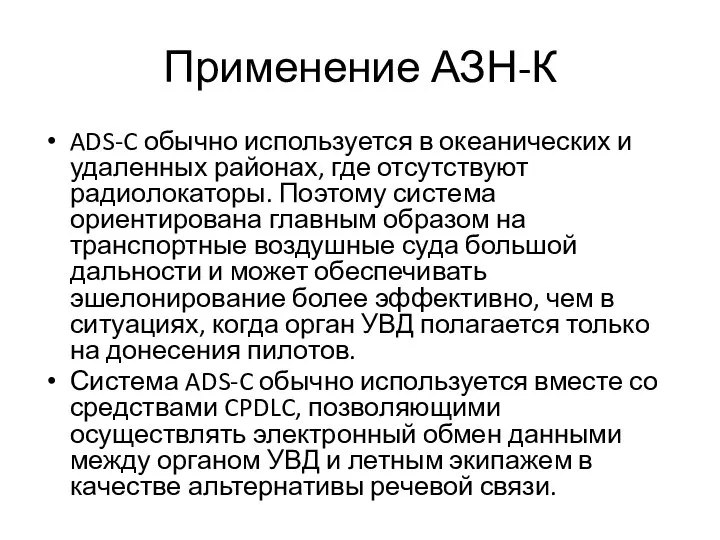 Применение АЗН-К

• ADS-C обычно используется в океанических и удаленных районах, где отсутствуют радиолокаторы. Поэтому система ориентирована главным образом на транспортные воздушные суда большой дальности и может обеспечивать эшелонирование более эффективно, чем в ситуациях, когда орган УВД полагается только на донесения пилотов.
• Система ADS-C обычно используется вместе со средствами CPDLC, позволяющими осуществлять электронный обмен данными между органом УВД и летным экипажем в качестве альтернативы речевой связи.